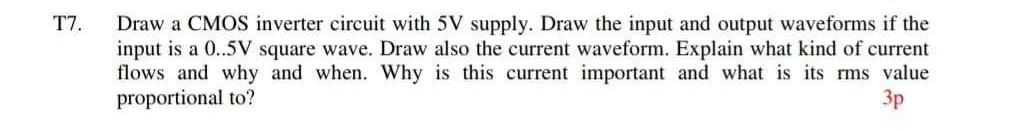 T7. Draw a CMOS inverter circuit with 5V supply. Draw the input and output waveforms if the input is a 0..5V square wave. Draw also the current waveform. Explain what kind of current flows and why and when. Why is this current important and what is its rms value proportional to?

3p